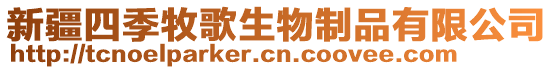 新疆四季牧歌生物制品有限公司
http://tcnoelparker.cn.coovee.com